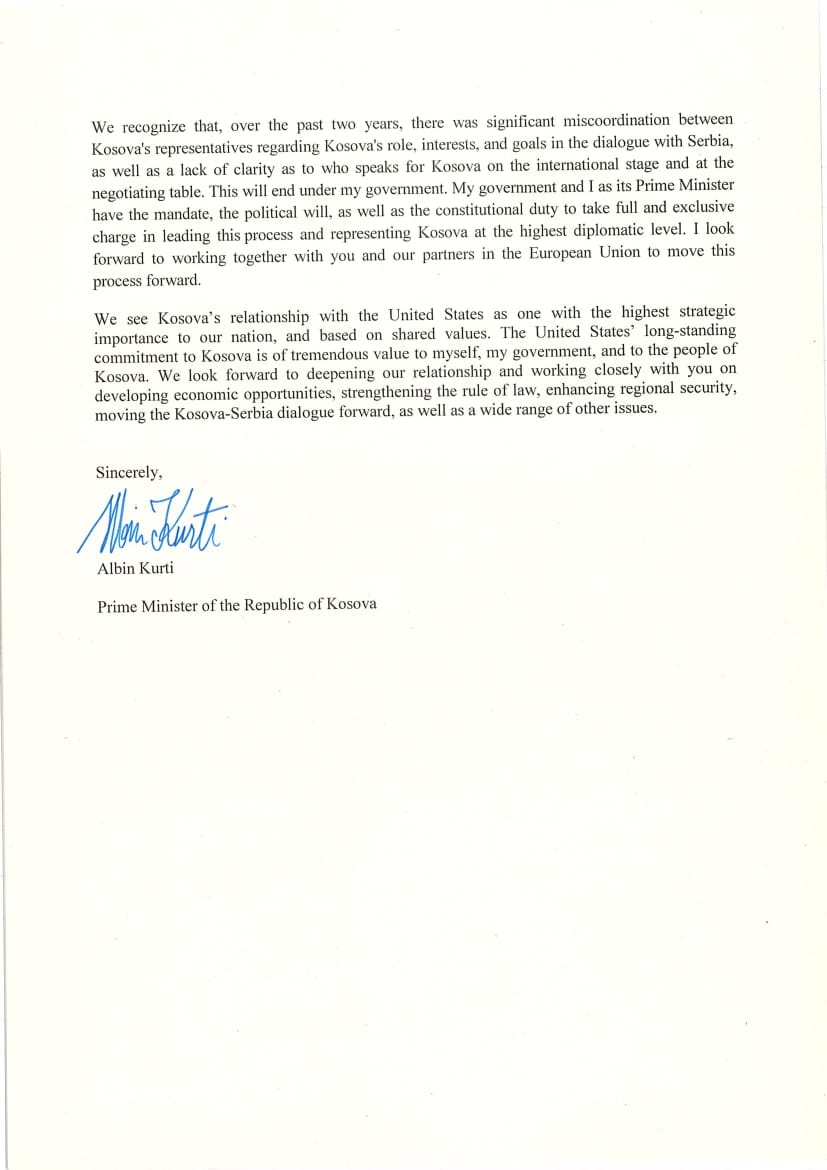 We recognize that, over the past two years, there was significant miscoordination between Kosova's representatives regarding Kosova's role, interests, and goals in the dialogue with Serbia, as well as a lack of clarity as to who speaks for Kosova on the international stage and at the negotiating table. This will end under my government. My government and I as its Prime Minister have the mandate, the political will, as well as the constitutional duty to take full and exclusive charge in leading this process and representing Kosova at the highest diplomatic level. I look forward to working together with you and our partners in the European Union to move this process forward.

We see Kosova's relationship with the United States as one with the highest strategic importance to our nation, and based on shared values. The United States' long-standing commitment to Kosova is of tremendous value to myself, my government, and to the people of Kosova. We look forward to deepening our relationship and working closely with you on developing economic opportunities, strengthening the rule of law, enhancing regional security, moving the Kosova-Serbia dialogue forward, as well as a wide range of other issues.

Sincerely,

Albin Kurti

Albin Kurti

Prime Minister of the Republic of Kosova